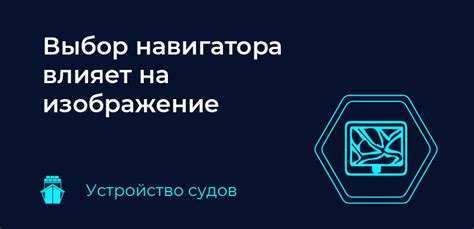 Выбор навигатора влияет на изображение

Устройство судов